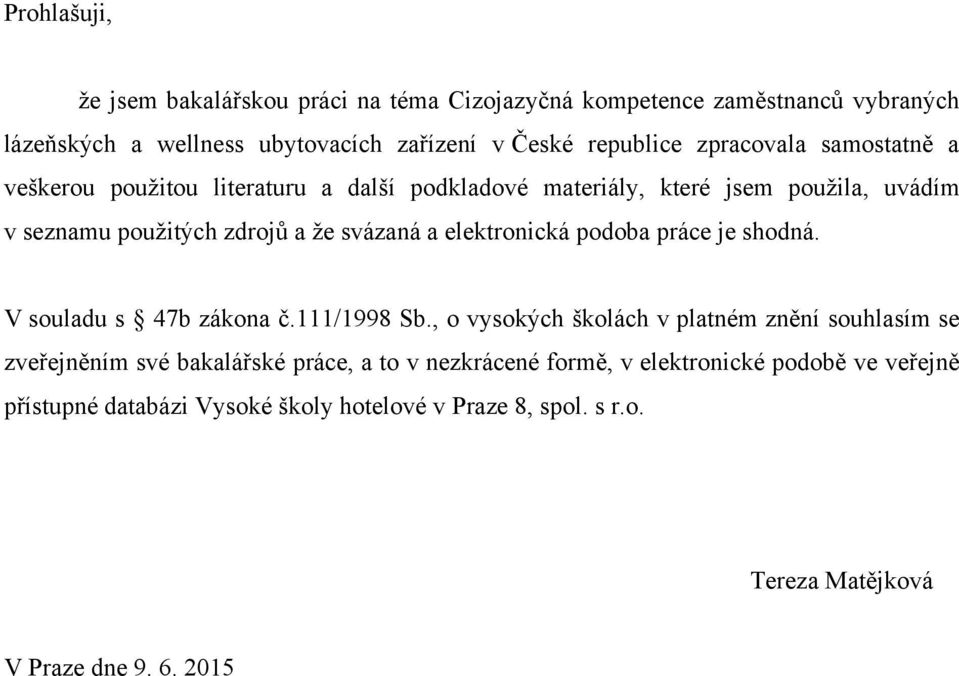 Prohlašuji,

že jsem bakalářskou práci na téma Cizojazyčná kompetence zaměstnanců vybraných lázeňských a wellness ubytovacích zařízení v České republice zpracovala samostatně a veškerou použitou literaturu a další podkladové materiály, které jsem použila, uvádím v seznamu použitých zdrojů a že svázaná a elektronická podoba práce je shodná.

V souladu s § 47b zákona č.111/1998 Sb., o vysokých školách v platném znění souhlasím se zveřejněním své bakalářské práce, a to v nezkrácené formě, v elektronické podobě ve veřejně přístupné databázi Vysoké školy hotelové v Praze 8, spol. s r.o.

Tereza Matějková

V Praze dne 9. 6. 2015